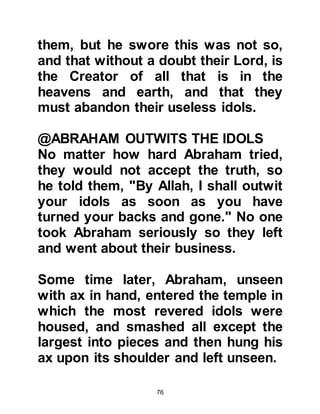 them, but he swore this was not so, and that without a doubt their Lord, is the Creator of all that is in the heavens and earth, and that they must abandon their useless idols.

@ABRAHAM OUTWITS THE IDOLS
No matter how hard Abraham tried, they would not accept the truth, so he told them, "By Allah, I shall outwit your idols as soon as you have turned your backs and gone." No one took Abraham seriously so they left and went about their business.

Some time later, Abraham, unseen with ax in hand, entered the temple in which the most revered idols were housed, and smashed all except the largest into pieces and then hung his ax upon its shoulder and left unseen.

76